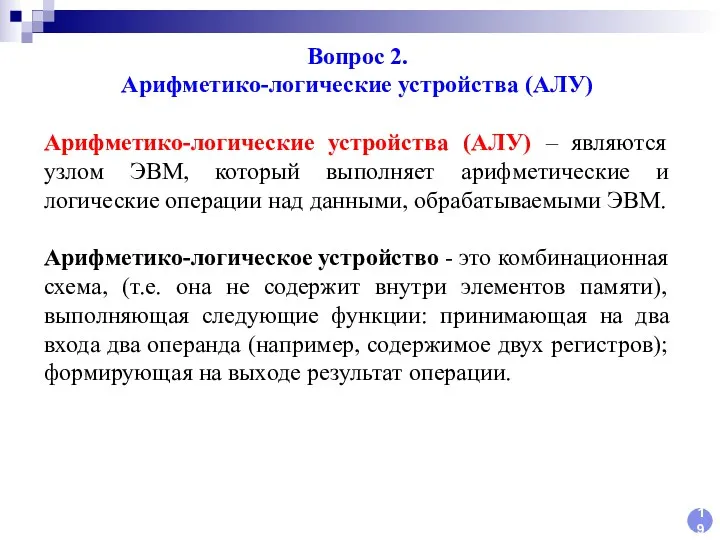 Вопрос 2.
Арифметико-логические устройства (АЛУ)

Арифметико-логические устройства (АЛУ) – являются узлом ЭВМ, который выполняет арифметические и логические операции над данными, обрабатываемыми ЭВМ.

Арифметико-логическое устройство - это комбинационная схема, (т.е. она не содержит внутри элементов памяти), выполняющая следующие функции: принимающая на два входа два операнда (например, содержимое двух регистров); формирующая на выходе результат операции.

19